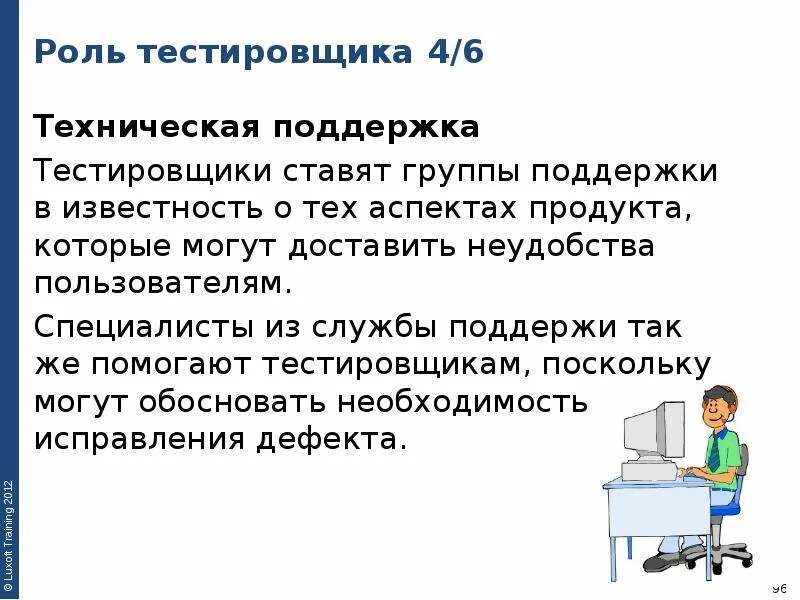 Роль тестировщика 4/6

Техническая поддержка

Тестировщики ставят группы поддержки в известность о тех аспектах продукта, которые могут доставить неудобства пользователям.

Специалисты из службы поддержи так же помогают тестировщикам, поскольку могут обосновать необходимость исправления дефекта.

© Luxoft Training 2012

96